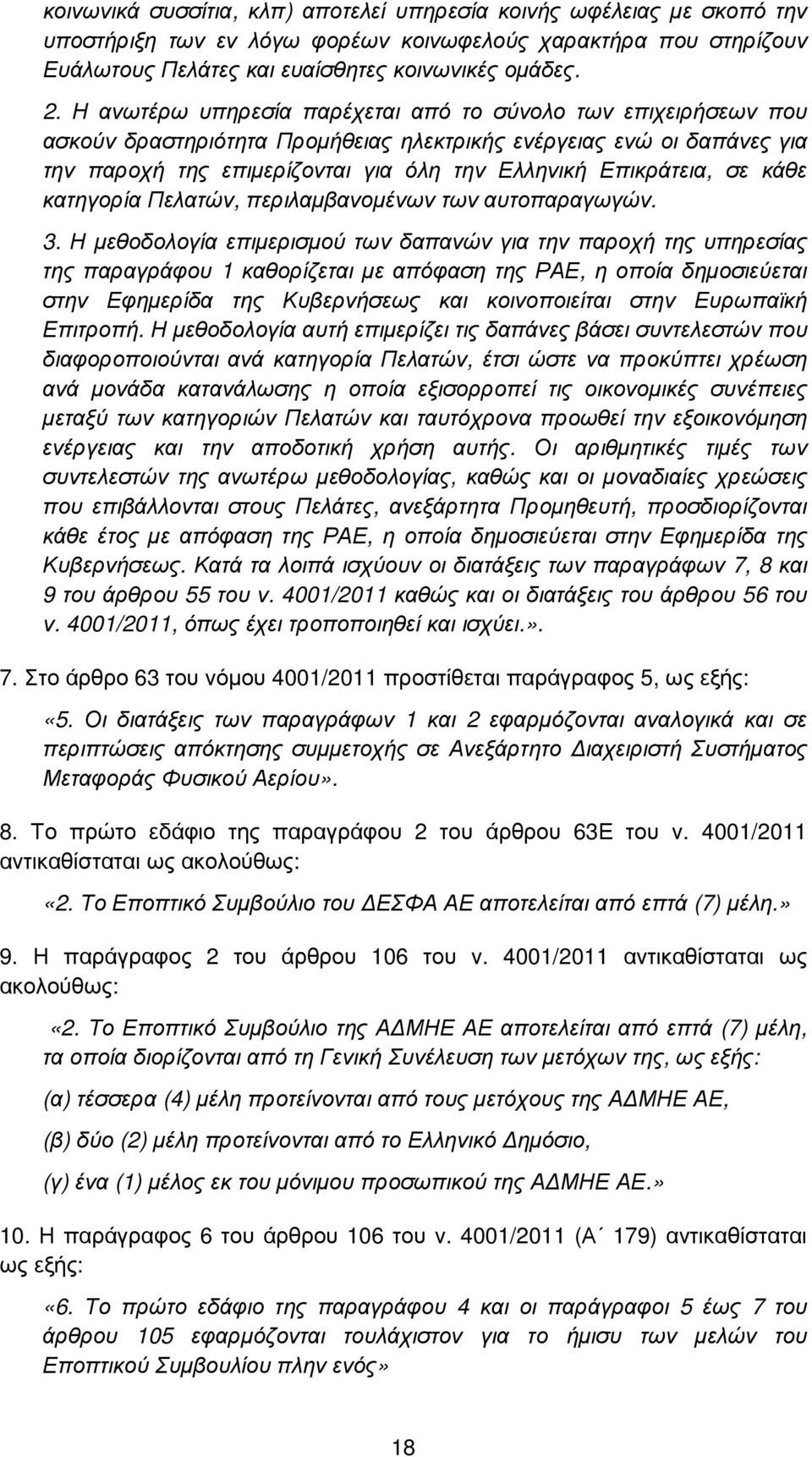 κοινωνικά συσσίτια, κλπ) αποτελεί υπηρεσία κοινής ωφέλειας με σκοπό την υποστήριξη των εν λόγω φορέων κοινωφελούς χαρακτήρα που στηρίζουν Ευάλωτους Πελάτες και ευαίσθητες κοινωνικές ομάδες.

2. Η ανωτέρω υπηρεσία παρέχεται από το σύνολο των επιχειρήσεων που ασκούν δραστηριότητα Προμήθειας ηλεκτρικής ενέργειας ενώ οι δαπάνες για την παροχή της επιμερίζονται για όλη την Ελληνική Επικράτεια, σε κάθε κατηγορία Πελατών, περιλαμβανομένων των αυτοπαραγωγών.

3. Η μεθοδολογία επιμερισμού των δαπανών για την παροχή της υπηρεσίας της παραγράφου 1 καθορίζεται με απόφαση της ΡΑΕ, η οποία δημοσιεύεται στην Εφημερίδα της Κυβερνήσεως και κοινοποιείται στην Ευρωπαϊκή Επιτροπή. Η μεθοδολογία αυτή επιμερίζει τις δαπάνες βάσει συντελεστών που διαφοροποιούνται ανά κατηγορία Πελατών, έτσι ώστε να προκύπτει χρέωση ανά μονάδα κατανάλωσης η οποία εξισορροπεί τις οικονομικές συνέπειες μεταξύ των κατηγοριών Πελατών και ταυτόχρονα προωθεί την εξοικονόμηση ενέργειας και την αποδοτική χρήση αυτής. Οι αριθμητικές τιμές των συντελεστών της ανωτέρω μεθοδολογίας, καθώς και οι μοναδιαίες χρεώσεις που επιβάλλονται στους Πελάτες, ανεξάρτητα Προμηθευτή, προσδιορίζονται κάθε έτος με απόφαση της ΡΑΕ, η οποία δημοσιεύεται στην Εφημερίδα της Κυβερνήσεως. Κατά τα λοιπά ισχύουν οι διατάξεις των παραγράφων 7, 8 και 9 του άρθρου 55 του ν. 4001/2011 καθώς και οι διατάξεις του άρθρου 56 του ν. 4001/2011, όπως έχει τροποποιηθεί και ισχύει.».

7. Στο άρθρο 63 του νόμου 4001/2011 προστίθεται παράγραφος 5, ως εξής:

«5. Οι διατάξεις των παραγράφων 1 και 2 εφαρμόζονται αναλογικά και σε περιπτώσεις απόκτησης συμμετοχής σε Ανεξάρτητο Διαχειριστή Συστήματος Μεταφοράς Φυσικού Αερίου».

8. Το πρώτο εδάφιο της παραγράφου 2 του άρθρου 63Ε του ν. 4001/2011 αντικαθίσταται ως ακολούθως:

«2. Το Εποπτικό Συμβούλιο του ΔΕΣΦΑ ΑΕ αποτελείται από επτά (7) μέλη.»

9. Η παράγραφος 2 του άρθρου 106 του ν. 4001/2011 αντικαθίσταται ως ακολούθως:

«2. Το Εποπτικό Συμβούλιο της ΑΔΜΗΕ ΑΕ αποτελείται από επτά (7) μέλη, τα οποία διορίζονται από τη Γενική Συνέλευση των μετόχων της, ως εξής:

(α) τέσσερα (4) μέλη προτείνονται από τους μετόχους της ΑΔΜΗΕ ΑΕ,

(β) δύο (2) μέλη προτείνονται από το Ελληνικό Δημόσιο,

(γ) ένα (1) μέλος εκ του μόνιμου προσωπικού της ΑΔΜΗΕ ΑΕ.»

10. Η παράγραφος 6 του άρθρου 106 του ν. 4001/2011 (Α΄ 179) αντικαθίσταται ως εξής:

«6. Το πρώτο εδάφιο της παραγράφου 4 και οι παράγραφοι 5 έως 7 του άρθρου 105 εφαρμόζονται τουλάχιστον για το ήμισυ των μελών του Εποπτικού Συμβουλίου πλην ενός»

18